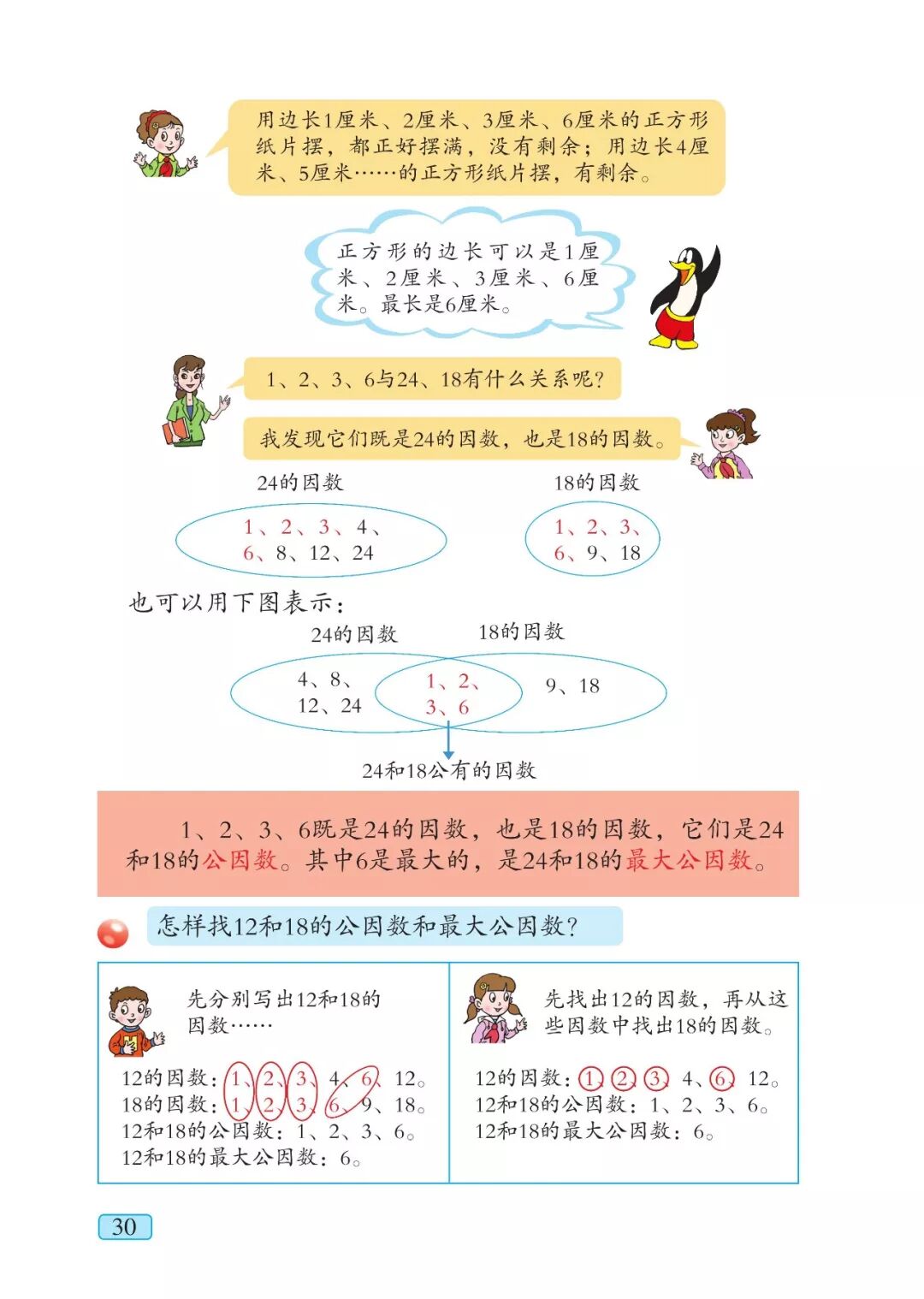 用边长1厘米、2厘米、3厘米、6厘米的正方形纸片摆，都正好摆满，没有剩余；用边长4厘米、5厘米……的正方形纸片摆，有剩余。

正方形的边长可以是1厘米、2厘米、3厘米、6厘米。最长是6厘米。

1、2、3、6与24、18有什么关系呢？

我发现它们既是24的因数，也是18的因数。

24的因数

1、2、3、4、6、8、12、24

18的因数

1、2、3、6、9、18

也可以用下图表示：

24的因数

18的因数

4、8、12、24

1、2、3、6

9、18

24和18公有的因数

1、2、3、6既是24的因数，也是18的因数，它们是24和18的公因数。其中6是最大的，是24和18的最大公因数。

怎样找12和18的公因数和最大公因数？

先分别写出12和18的因数……

12的因数：1、2、3、4、6、12。
18的因数：1、2、3、6、9、18。
12和18的公因数：1、2、3、6。
12和18的最大公因数：6。

先找出12的因数，再从这些因数中找出18的因数。

12的因数：1、2、3、4、6、12。
12和18的公因数：1、2、3、6。
12和18的最大公因数：6。

30